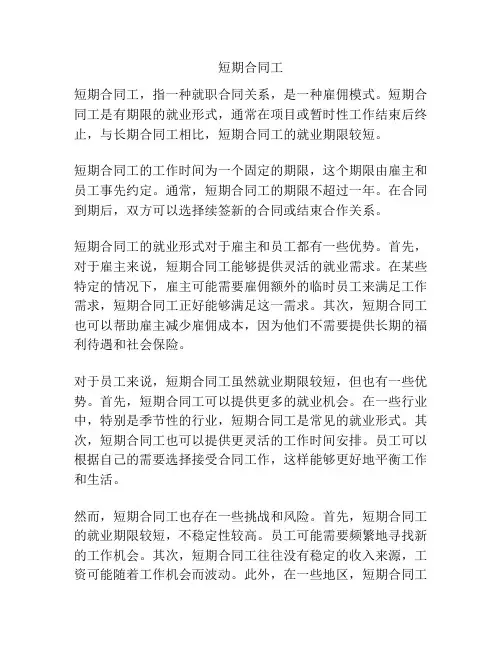 短期合同工

短期合同工，指一种就职合同关系，是一种雇佣模式。短期合同工是有期限的就业形式，通常在项目或暂时性工作结束后终止，与长期合同工相比，短期合同工的就业期限较短。

短期合同工的工作时间为一个固定的期限，这个期限由雇主和员工事先约定。通常，短期合同工的期限不超过一年。在合同到期后，双方可以选择续签新的合同或结束合作关系。

短期合同工的就业形式对于雇主和员工都有一些优势。首先，对于雇主来说，短期合同工能够提供灵活的就业需求。在某些特定的情况下，雇主可能需要雇佣额外的临时员工来满足工作需求，短期合同工正好能够满足这一需求。其次，短期合同工也可以帮助雇主减少雇佣成本，因为他们不需要提供长期的福利待遇和社会保险。

对于员工来说，短期合同工虽然就业期限较短，但也有一些优势。首先，短期合同工可以提供更多的就业机会。在一些行业中，特别是季节性的行业，短期合同工是常见的就业形式。其次，短期合同工也可以提供更灵活的工作时间安排。员工可以根据自己的需要选择接受合同工作，这样能够更好地平衡工作和生活。

然而，短期合同工也存在一些挑战和风险。首先，短期合同工的就业期限较短，不稳定性较高。员工可能需要频繁地寻找新的工作机会。其次，短期合同工往往没有稳定的收入来源，工资可能随着工作机会而波动。此外，在一些地区，短期合同工